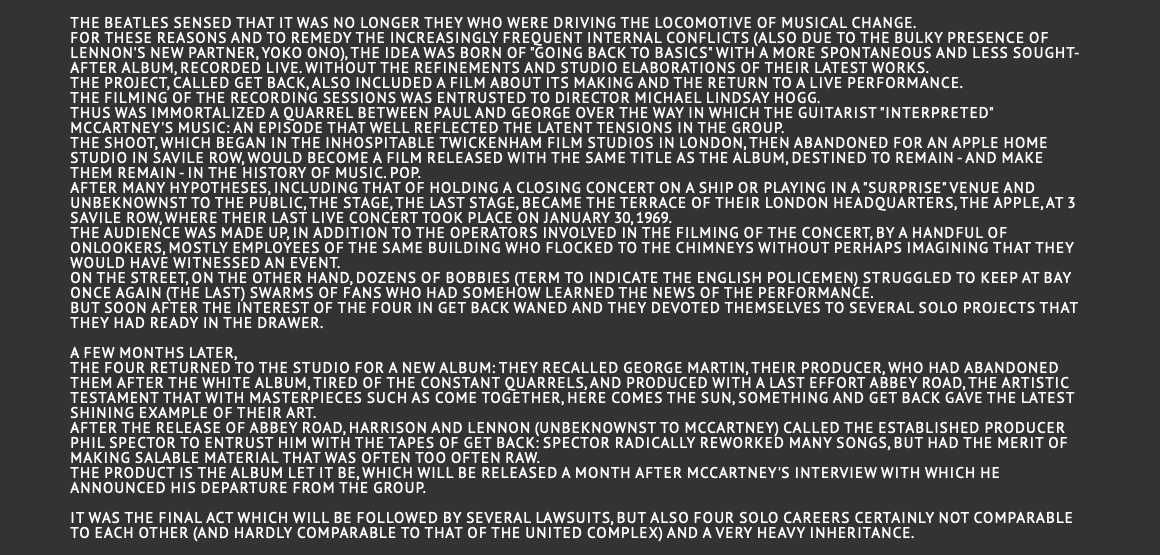 THE BEATLES SENSED THAT IT WAS NO LONGER THEY WHO WERE DRIVING THE LOCOMOTIVE OF MUSICAL CHANGE.
FOR THESE REASONS AND TO REMEDY THE INCREASINGLY FREQUENT INTERNAL CONFLICTS (ALSO DUE TO THE BULKY PRESENCE OF LENNON'S NEW PARTNER, YOKO ONO), THE IDEA WAS BORN OF "GOING BACK TO BASICS" WITH A MORE SPONTANEOUS AND LESS SOUGHT-AFTER ALBUM, RECORDED LIVE. WITHOUT THE REFINEMENTS AND STUDIO ELABORATIONS OF THEIR LATEST WORKS.
THE PROJECT, CALLED GET BACK, ALSO INCLUDED A FILM ABOUT ITS MAKING AND THE RETURN TO A LIVE PERFORMANCE.
THE FILMING OF THE RECORDING SESSIONS WAS ENTRUSTED TO DIRECTOR MICHAEL LINDSAY HOGG.
THUS WAS IMMORTALIZED A QUARREL BETWEEN PAUL AND GEORGE OVER THE WAY IN WHICH THE GUITARIST "INTERPRETED" MCCARTNEY'S MUSIC: AN EPISODE THAT WELL REFLECTED THE LATENT TENSIONS IN THE GROUP.
THE SHOOT, WHICH BEGAN IN THE INHOSPITABLE TWICKENHAM FILM STUDIOS IN LONDON, THEN ABANDONED FOR AN APPLE HOME STUDIO IN SAVILE ROW, WOULD BECOME A FILM RELEASED WITH THE SAME TITLE AS THE ALBUM, DESTINED TO REMAIN - AND MAKE THEM REMAIN - IN THE HISTORY OF MUSIC. POP.
AFTER MANY HYPOTHESES, INCLUDING THAT OF HOLDING A CLOSING CONCERT ON A SHIP OR PLAYING IN A "SURPRISE" VENUE AND UNBEKNOWNST TO THE PUBLIC, THE STAGE, THE LAST STAGE, BECAME THE TERRACE OF THEIR LONDON HEADQUARTERS, THE APPLE, AT 3 SAVILE ROW, WHERE THEIR LAST LIVE CONCERT TOOK PLACE ON JANUARY 30, 1969.
THE AUDIENCE WAS MADE UP, IN ADDITION TO THE OPERATORS INVOLVED IN THE FILMING OF THE CONCERT, BY A HANDFUL OF ONLOOKERS, MOSTLY EMPLOYEES OF THE SAME BUILDING WHO FLOCKED TO THE CHIMNEYS WITHOUT PERHAPS IMAGINING THAT THEY WOULD HAVE WITNESSED AN EVENT.
ON THE STREET, ON THE OTHER HAND, DOZENS OF BOBBIES (TERM TO INDICATE THE ENGLISH POLICEMEN) STRUGGLED TO KEEP AT BAY ONCE AGAIN (THE LAST) SWARMS OF FANS WHO HAD SOMEHOW LEARNED THE NEWS OF THE PERFORMANCE.
BUT SOON AFTER THE INTEREST OF THE FOUR IN GET BACK WANED AND THEY DEVOTED THEMSELVES TO SEVERAL SOLO PROJECTS THAT THEY HAD READY IN THE DRAWER.

A FEW MONTHS LATER,
THE FOUR RETURNED TO THE STUDIO FOR A NEW ALBUM: THEY RECALLED GEORGE MARTIN, THEIR PRODUCER, WHO HAD ABANDONED THEM AFTER THE WHITE ALBUM, TIRED OF THE CONSTANT QUARRELS, AND PRODUCED WITH A LAST EFFORT ABBEY ROAD, THE ARTISTIC TESTAMENT THAT WITH MASTERPIECES SUCH AS COME TOGETHER, HERE COMES THE SUN, SOMETHING AND GET BACK GAVE THE LATEST SHINING EXAMPLE OF THEIR ART.
AFTER THE RELEASE OF ABBEY ROAD, HARRISON AND LENNON (UNBEKNOWNST TO MCCARTNEY) CALLED THE ESTABLISHED PRODUCER PHIL SPECTOR TO ENTRUST HIM WITH THE TAPES OF GET BACK: SPECTOR RADICALLY REWORKED MANY SONGS, BUT HAD THE MERIT OF MAKING SALABLE MATERIAL THAT WAS OFTEN TOO OFTEN RAW.
THE PRODUCT IS THE ALBUM LET IT BE, WHICH WILL BE RELEASED A MONTH AFTER MCCARTNEY'S INTERVIEW WITH WHICH HE ANNOUNCED HIS DEPARTURE FROM THE GROUP.

IT WAS THE FINAL ACT WHICH WILL BE FOLLOWED BY SEVERAL LAWSUITS, BUT ALSO FOUR SOLO CAREERS CERTAINLY NOT COMPARABLE TO EACH OTHER (AND HARDLY COMPARABLE TO THAT OF THE UNITED COMPLEX) AND A VERY HEAVY INHERITANCE.